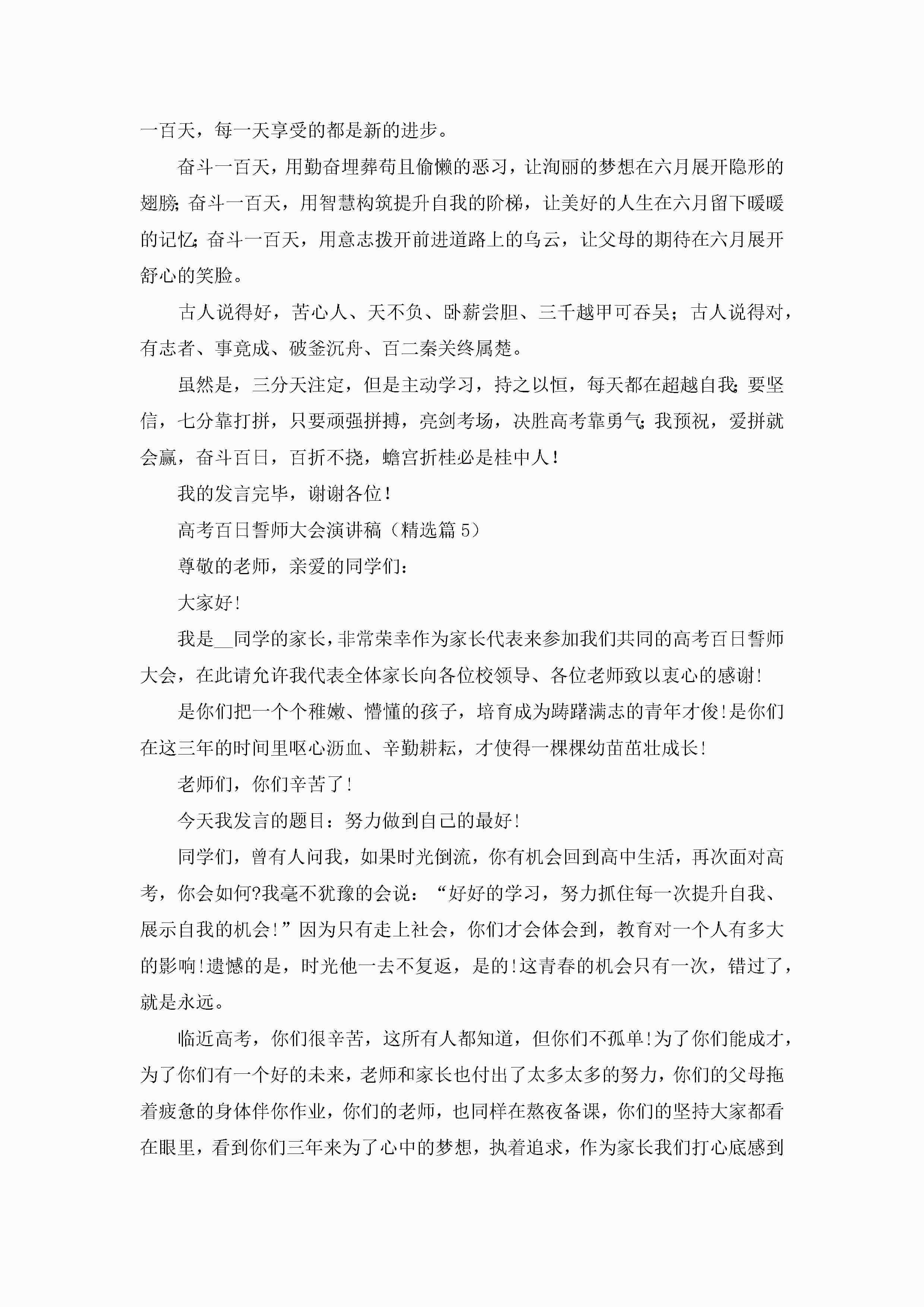 一百天，每一天享受的都是新的进步。

奋斗一百天，用勤奋埋葬苟且偷懒的恶习，让洵丽的梦想在六月展开隐形的翅膀；奋斗一百天，用智慧构筑提升自我的阶梯，让美好的人生在六月留下暖暖的记忆；奋斗一百天，用意志拨开前进道路上的乌云，让父母的期待在六月展开舒心的笑脸。

古人说得好，苦心人、天不负、卧薪尝胆、三千越甲可吞吴；古人说得对，有志者、事竟成、破釜沉舟、百二秦关终属楚。

虽然是，三分天注定，但是主动学习，持之以恒，每天都在超越自我；要坚信，七分靠打拼，只要顽强拼搏，亮剑考场，决胜高考靠勇气；我预祝，爱拼就会赢，奋斗百日，百折不挠，蟾宫折桂必是桂中人！

我的发言完毕，谢谢各位！

高考百日誓师大会演讲稿（精选篇 5）

尊敬的老师，亲爱的同学们：

大家好！

我是__同学的家长，非常荣幸作为家长代表来参加我们共同的高考百日誓师大会，在此请允许我代表全体家长向各位校领导、各位老师致以衷心的感谢！

是你们把一个个稚嫩、懵懂的孩子，培育成为踌躇满志的青年才俊！是你们在这三年的时间里呕心沥血、辛勤耕耘，才使得一棵棵幼苗茁壮成长！

老师们，你们辛苦了！

今天我发言的题目：努力做到自己的最好！

同学们，曾有人问我，如果时光倒流，你有机会回到高中生活，再次面对高考，你会如何?我毫不犹豫的会说：“好好的学习，努力抓住每一次提升自我、展示自我的机会！”因为只有走上社会，你们才会体会到，教育对一个人有多大的影响！遗憾的是，时光他一去不复返，是的！这青春的机会只有一次，错过了，就是永远。

临近高考，你们很辛苦，这所有人都知道，但你们不孤单！为了你们能成才，为了你们有一个好的未来，老师和家长也付出了太多太多的努力，你们的父母拖着疲惫的身体伴你作业，你们的老师，也同样在熬夜备课，你们的坚持大家都看在眼里，看到你们三年来为了心中的梦想，执着追求，作为家长我们打心底感到